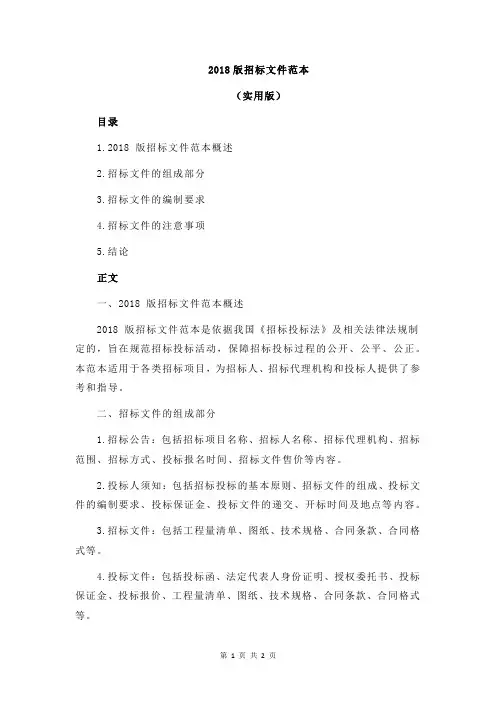 2018 版招标文件范本

（实用版）

目录

1.2018 版招标文件范本概述

2.招标文件的组成部分

3.招标文件的编制要求

4.招标文件的注意事项

5.结论

正文

一、2018 版招标文件范本概述

2018 版招标文件范本是依据我国《招标投标法》及相关法律法规制定的，旨在规范招标投标活动，保障招标投标过程的公开、公平、公正。本范本适用于各类招标项目，为招标人、招标代理机构和投标人提供了参考和指导。

二、招标文件的组成部分

1.招标公告：包括招标项目名称、招标人名称、招标代理机构、招标范围、招标方式、投标报名时间、招标文件售价等内容。

2.投标人须知：包括招标投标的基本原则、招标文件的组成、投标文件的编制要求、投标保证金、投标文件的递交、开标时间及地点等内容。

3.招标文件：包括工程量清单、图纸、技术规格、合同条款、合同格式等。

4.投标文件：包括投标函、法定代表人身份证明、授权委托书、投标保证金、投标报价、工程量清单、图纸、技术规格、合同条款、合同格式等。

第 1 页 共 2 页